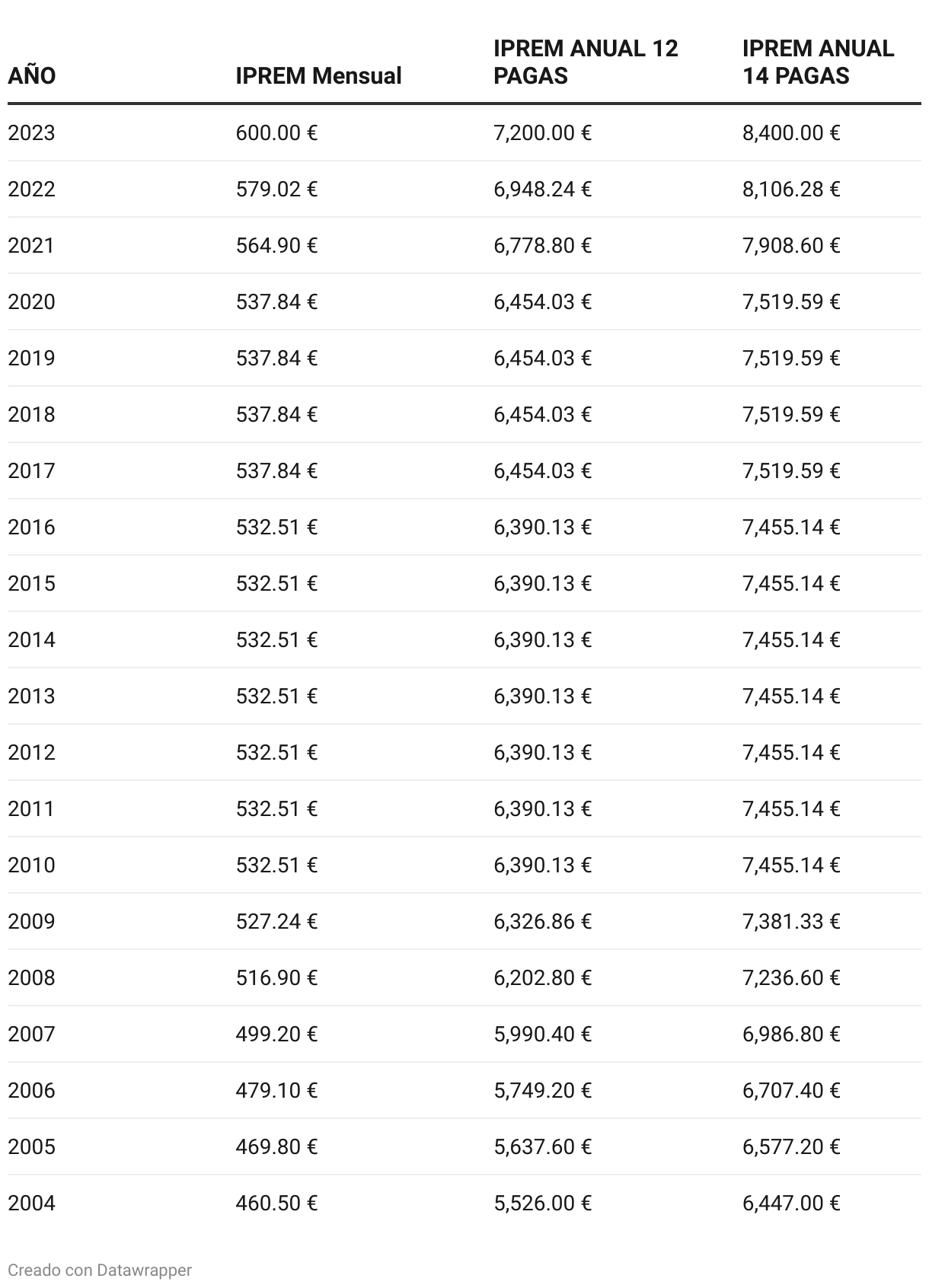 | AÑO | IPREM Mensual | IPREM ANUAL 12 PAGAS | IPREM ANUAL 14 PAGAS |
|---|---|---|---|
| 2023 | 600.00 € | 7,200.00 € | 8,400.00 € |
| 2022 | 579.02 € | 6,948.24 € | 8,106.28 € |
| 2021 | 564.90 € | 6,778.80 € | 7,908.60 € |
| 2020 | 537.84 € | 6,454.03 € | 7,519.59 € |
| 2019 | 537.84 € | 6,454.03 € | 7,519.59 € |
| 2018 | 537.84 € | 6,454.03 € | 7,519.59 € |
| 2017 | 537.84 € | 6,454.03 € | 7,519.59 € |
| 2016 | 532.51 € | 6,390.13 € | 7,455.14 € |
| 2015 | 532.51 € | 6,390.13 € | 7,455.14 € |
| 2014 | 532.51 € | 6,390.13 € | 7,455.14 € |
| 2013 | 532.51 € | 6,390.13 € | 7,455.14 € |
| 2012 | 532.51 € | 6,390.13 € | 7,455.14 € |
| 2011 | 532.51 € | 6,390.13 € | 7,455.14 € |
| 2010 | 532.51 € | 6,390.13 € | 7,455.14 € |
| 2009 | 527.24 € | 6,326.86 € | 7,381.33 € |
| 2008 | 516.90 € | 6,202.80 € | 7,236.60 € |
| 2007 | 499.20 € | 5,990.40 € | 6,986.80 € |
| 2006 | 479.10 € | 5,749.20 € | 6,707.40 € |
| 2005 | 469.80 € | 5,637.60 € | 6,577.20 € |
| 2004 | 460.50 € | 5,526.00 € | 6,447.00 € |

Creado con Datawrapper